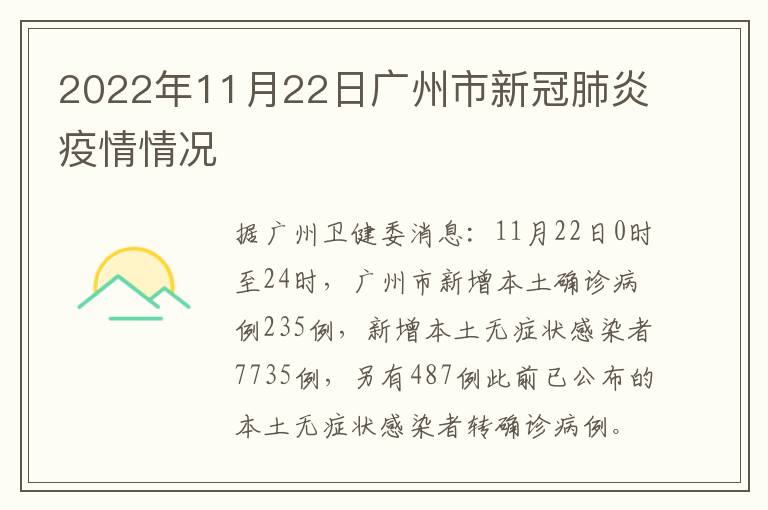 2022年11月22日广州市新冠肺炎疫情情况

据广州卫健委消息：11月22日0时至24时，广州市新增本土确诊病例235例，新增本土无症状感染者7735例，另有487例此前已公布的本土无症状感染者转确诊病例。